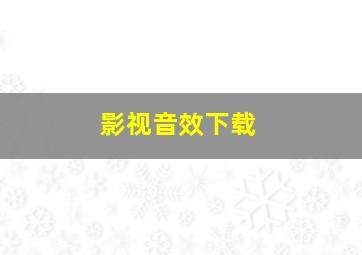 影视音效下载